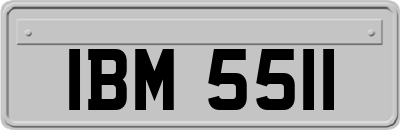 IBM 5511